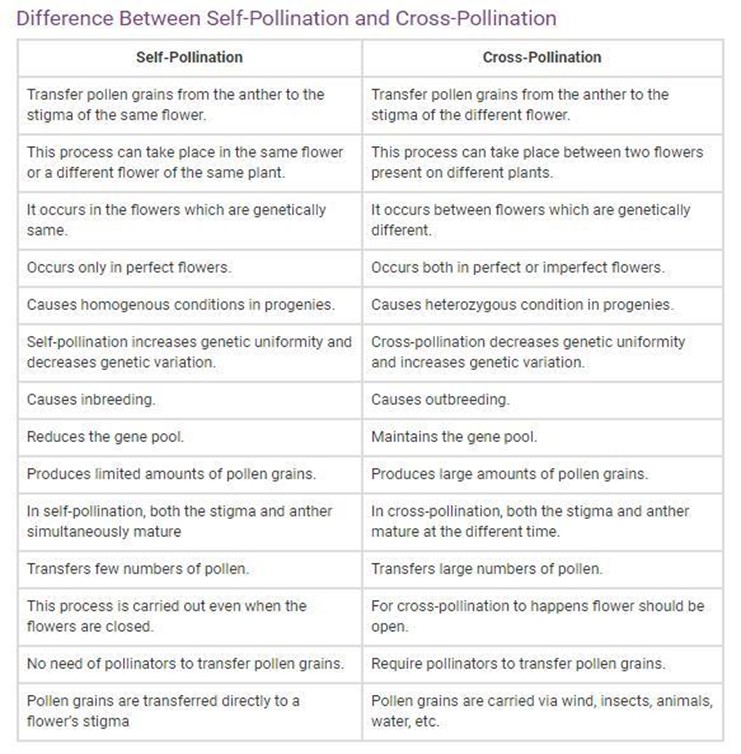 Difference Between Self-Pollination and Cross-Pollination

| Self-Pollination | Cross-Pollination |
|---|---|
| Transfer pollen grains from the anther to the stigma of the same flower. | Transfer pollen grains from the anther to the stigma of the different flower. |
| This process can take place in the same flower or a different flower of the same plant. | This process can take place between two flowers present on different plants. |
| It occurs in the flowers which are genetically same. | It occurs between flowers which are genetically different. |
| Occurs only in perfect flowers. | Occurs both in perfect or imperfect flowers. |
| Causes homogenous conditions in progenies. | Causes heterozygous condition in progenies. |
| Self-pollination increases genetic uniformity and decreases genetic variation. | Cross-pollination decreases genetic uniformity and increases genetic variation. |
| Causes inbreeding. | Causes outbreeding. |
| Reduces the gene pool. | Maintains the gene pool. |
| Produces limited amounts of pollen grains. | Produces large amounts of pollen grains. |
| In self-pollination, both the stigma and anther simultaneously mature | In cross-pollination, both the stigma and anther mature at the different time. |
| Transfers few numbers of pollen. | Transfers large numbers of pollen. |
| This process is carried out even when the flowers are closed. | For cross-pollination to happens flower should be open. |
| No need of pollinators to transfer pollen grains. | Require pollinators to transfer pollen grains. |
| Pollen grains are transferred directly to a flower's stigma | Pollen grains are carried via wind, insects, animals, water, etc. |